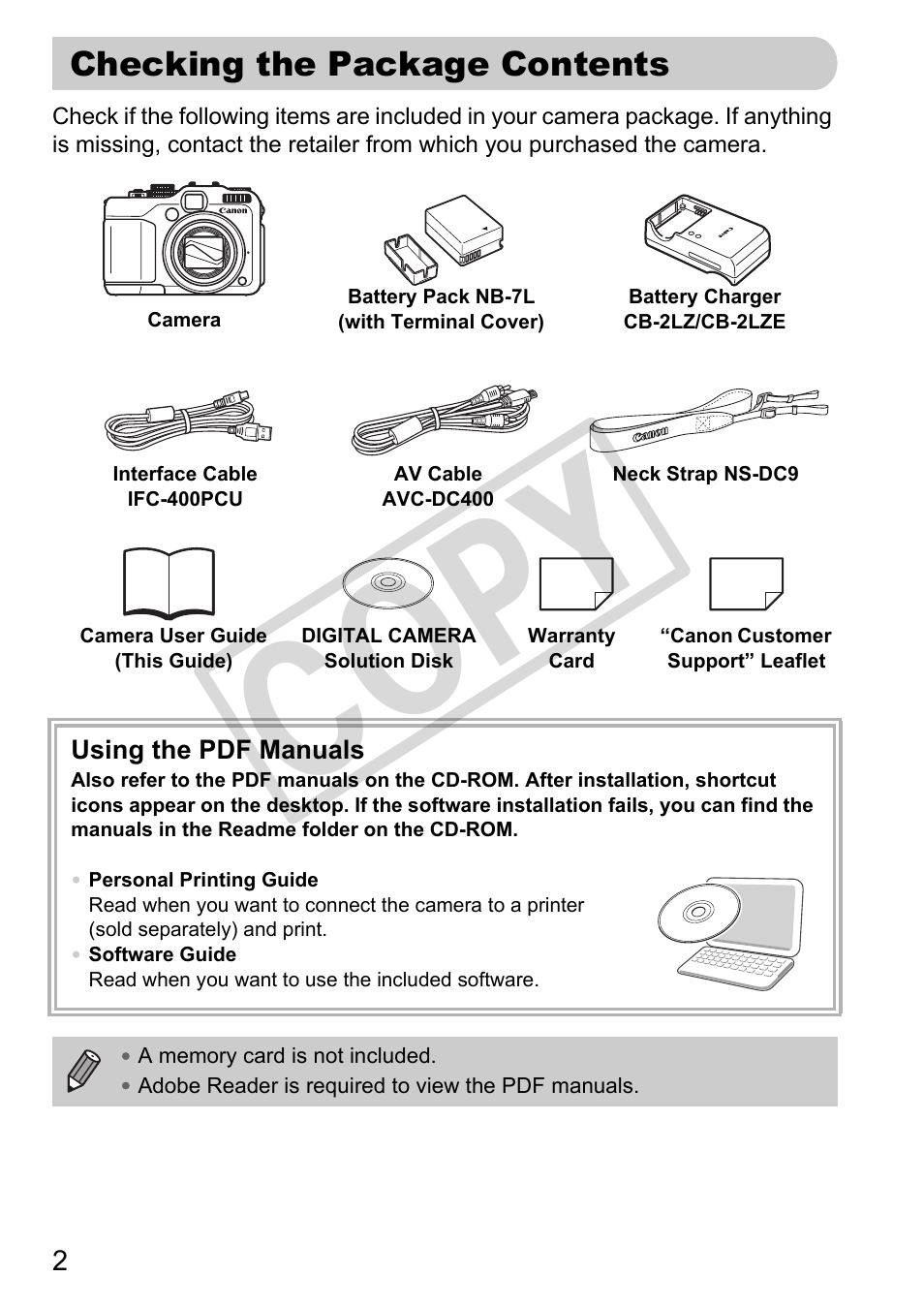 Checking the Package Contents

Check if the following items are included in your camera package. If anything is missing, contact the retailer from which you purchased the camera.

Camera

Battery Pack NB-7L (with Terminal Cover)

Battery Charger CB-2LZ/CB-2LZE

Interface Cable IFC-400PCU

AV Cable AVC-DC400

Neck Strap NS-DC9

Camera User Guide (This Guide)

DIGITAL CAMERA Solution Disk

Warranty Card

“Canon Customer Support” Leaflet

COPY

Using the PDF Manuals

Also refer to the PDF manuals on the CD-ROM. After installation, shortcut icons appear on the desktop. If the software installation fails, you can find the manuals in the Readme folder on the CD-ROM.

• Personal Printing Guide
Read when you want to connect the camera to a printer (sold separately) and print.
• Software Guide
Read when you want to use the included software.

• A memory card is not included.
• Adobe Reader is required to view the PDF manuals.

2